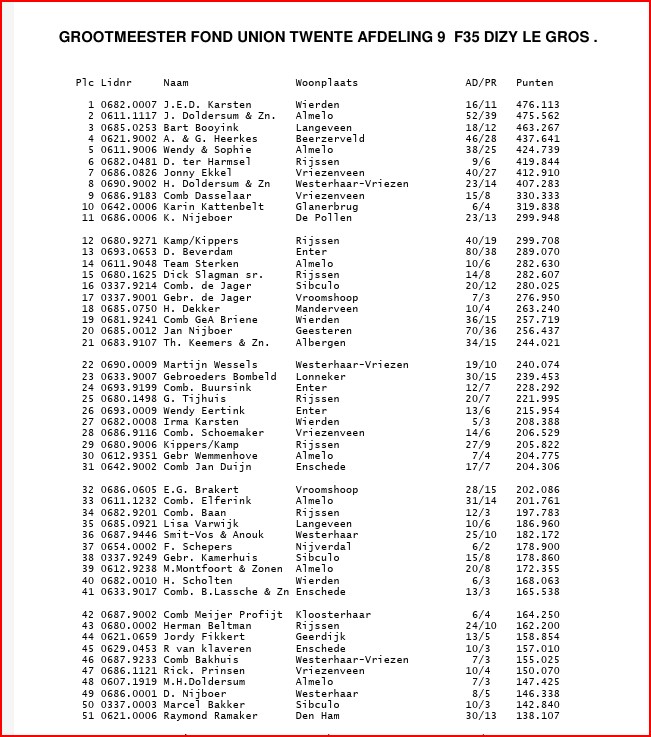 GROOTMEESTER FOND UNION TWENTE AFDELING 9 F35 DIZY LE GROS .

| Plc | Lidnr | Naam | Woonplaats | AD/PR | Punten |
|---|---|---|---|---|---|
| 1 | 0682.0007 | J.E.D. Karsten | Wierden | 16/11 | 476.113 |
| 2 | 0611.1117 | J. Doldersum & Zn. | Almelo | 52/39 | 475.562 |
| 3 | 0685.0253 | Bart Booyink | Langeveen | 18/12 | 463.267 |
| 4 | 0621.9002 | A. & G. Heerkes | Beerzerveld | 46/28 | 437.641 |
| 5 | 0611.9006 | Wendy & Sophie | Almelo | 38/25 | 424.739 |
| 6 | 0682.0481 | D. ter Harmsel | Rijssen | 9/6 | 419.844 |
| 7 | 0686.0826 | Jonny Ekkel | Vriezenveen | 40/27 | 412.910 |
| 8 | 0690.9002 | H. Doldersum & Zn | Westerhaar-Vriezen | 23/14 | 407.283 |
| 9 | 0686.9183 | Comb Dasselaar | Vriezenveen | 15/8 | 330.333 |
| 10 | 0642.0006 | Karin Kattenbelt | Glanerbrug | 6/4 | 319.838 |
| 11 | 0686.0006 | K. Nijeboer | De Pollen | 23/13 | 299.948 |
| 12 | 0680.9271 | Kamp/Kippers | Rijssen | 40/19 | 299.708 |
| 13 | 0693.0653 | D. Beverdam | Enter | 80/38 | 289.070 |
| 14 | 0611.9048 | Team Sterken | Almelo | 10/6 | 282.630 |
| 15 | 0680.1625 | Dick Slagman sr. | Rijssen | 14/8 | 282.607 |
| 16 | 0337.9214 | Comb. de Jager | Sibculo | 20/12 | 280.025 |
| 17 | 0337.9001 | Gebr. de Jager | Vroomshoop | 7/3 | 276.950 |
| 18 | 0685.0750 | H. Dekker | Manderveen | 10/4 | 263.240 |
| 19 | 0681.9241 | Comb GeA Briene | Wierden | 36/15 | 257.719 |
| 20 | 0685.0012 | Jan Nijboer | Geesteren | 70/36 | 256.437 |
| 21 | 0683.9107 | Th. Keemers & Zn. | Albergen | 34/15 | 244.021 |
| 22 | 0690.0009 | Martijn Wessels | Westerhaar-Vriezen | 19/10 | 240.074 |
| 23 | 0633.9007 | Gebroeders Bombeld | Lonneker | 30/15 | 239.453 |
| 24 | 0693.9199 | Comb. Buursink | Enter | 12/7 | 228.292 |
| 25 | 0680.1498 | G. Tijhuis | Rijssen | 20/7 | 221.995 |
| 26 | 0693.0009 | Wendy Eertink | Enter | 13/6 | 215.954 |
| 27 | 0682.0008 | Irma Karsten | Wierden | 5/3 | 208.388 |
| 28 | 0686.9116 | Comb. Schoemaker | Vriezenveen | 14/6 | 206.529 |
| 29 | 0680.9006 | Kippers/Kamp | Rijssen | 27/9 | 205.822 |
| 30 | 0612.9351 | Gebr Wemmenhove | Almelo | 7/4 | 204.775 |
| 31 | 0642.9002 | Comb Jan Duijn | Enschede | 17/7 | 204.306 |
| 32 | 0686.0605 | E.G. Brakert | Vroomshoop | 28/15 | 202.086 |
| 33 | 0611.1232 | Comb. Elferink | Almelo | 31/14 | 201.761 |
| 34 | 0682.9201 | Comb. Baan | Rijssen | 12/3 | 197.783 |
| 35 | 0685.0921 | Lisa Varwijk | Langeveen | 10/6 | 186.960 |
| 36 | 0687.9446 | Smit-Vos & Anouk | Westerhaar | 25/10 | 182.172 |
| 37 | 0654.0002 | F. Schepers | Nijverdal | 6/2 | 178.900 |
| 38 | 0337.9249 | Gebr. Kamerhuis | Sibculo | 15/8 | 178.860 |
| 39 | 0612.9238 | M.Montfoort & Zonen | Almelo | 20/8 | 172.355 |
| 40 | 0682.0010 | H. Scholten | Wierden | 6/3 | 168.063 |
| 41 | 0633.9017 | Comb. B.Lassche & Zn | Enschede | 13/3 | 165.538 |
| 42 | 0687.9002 | Comb Meijer Profijt | Kloosterhaar | 6/4 | 164.250 |
| 43 | 0680.0002 | Herman Beltman | Rijssen | 24/10 | 162.200 |
| 44 | 0621.0659 | Jordy Fikkert | Geerdijk | 13/5 | 158.854 |
| 45 | 0629.0453 | R van klaveren | Enschede | 10/3 | 157.010 |
| 46 | 0687.9233 | Comb Bakhuis | Westerhaar-Vriezen | 7/3 | 155.025 |
| 47 | 0686.1121 | Rick. Prinsen | Vriezenveen | 10/4 | 150.070 |
| 48 | 0607.1919 | M.H.Doldersum | Almelo | 7/3 | 147.425 |
| 49 | 0686.0001 | D. Nijboer | Westerhaar | 8/5 | 146.338 |
| 50 | 0337.0003 | Marcel Bakker | Sibculo | 10/3 | 142.840 |
| 51 | 0621.0006 | Raymond Ramaker | Den Ham | 30/13 | 138.107 |